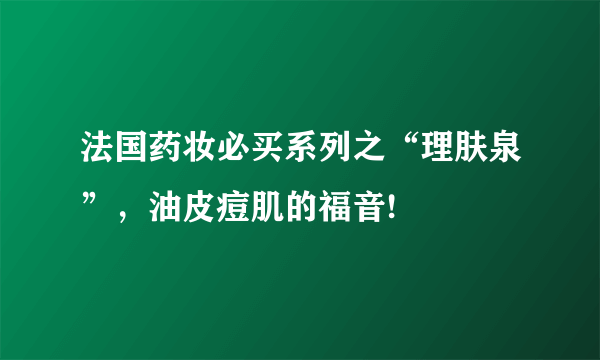 法国药妆必买系列之“理肤泉”，油皮痘肌的福音!